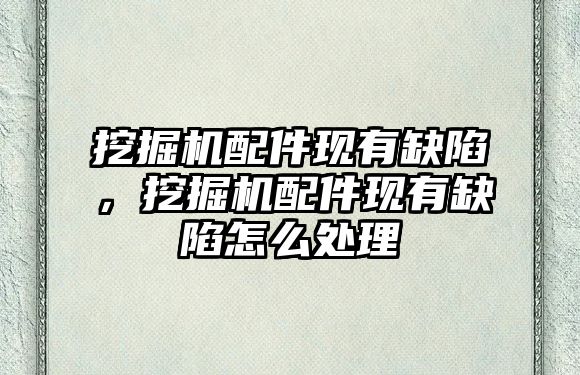 挖掘机配件现有缺陷，挖掘机配件现有缺陷怎么处理